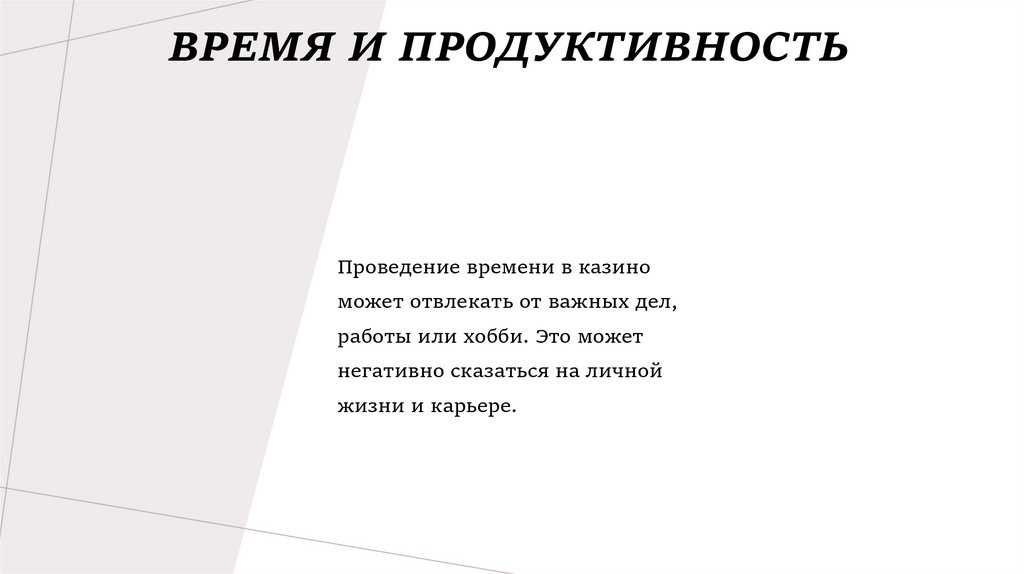 ВРЕМЯ И ПРОДУКТИВНОСТЬ

Проведение времени в казино может отвлекать от важных дел, работы или хобби. Это может негативно сказаться на личной жизни и карьере.